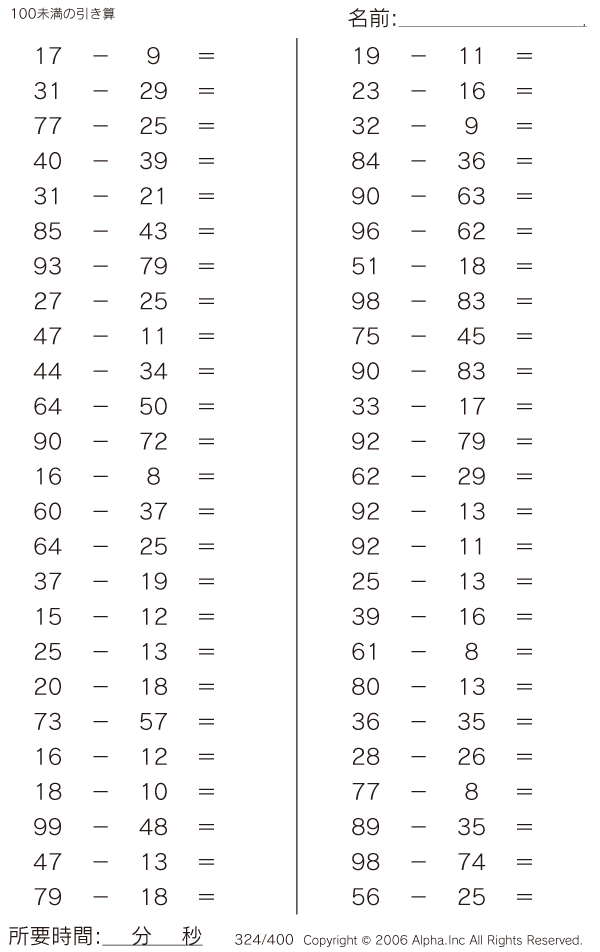 100未満の引き算

名前:

$17 - 9 =$
$31 - 29 =$
$77 - 25 =$
$40 - 39 =$
$31 - 21 =$
$85 - 43 =$
$93 - 79 =$
$27 - 25 =$
$47 - 11 =$
$44 - 34 =$
$64 - 50 =$
$90 - 72 =$
$16 - 8 =$
$60 - 37 =$
$64 - 25 =$
$37 - 19 =$
$15 - 12 =$
$25 - 13 =$
$20 - 18 =$
$73 - 57 =$
$16 - 12 =$
$18 - 10 =$
$99 - 48 =$
$47 - 13 =$
$79 - 18 =$

$19 - 11 =$
$23 - 16 =$
$32 - 9 =$
$84 - 36 =$
$90 - 63 =$
$96 - 62 =$
$51 - 18 =$
$98 - 83 =$
$75 - 45 =$
$90 - 83 =$
$33 - 17 =$
$92 - 79 =$
$62 - 29 =$
$92 - 13 =$
$92 - 11 =$
$25 - 13 =$
$39 - 16 =$
$61 - 8 =$
$80 - 13 =$
$36 - 35 =$
$28 - 26 =$
$77 - 8 =$
$89 - 35 =$
$98 - 74 =$
$56 - 25 =$

所要時間: 分 秒

324/400 Copyright © 2006 Alpha.Inc All Rights Reserved.